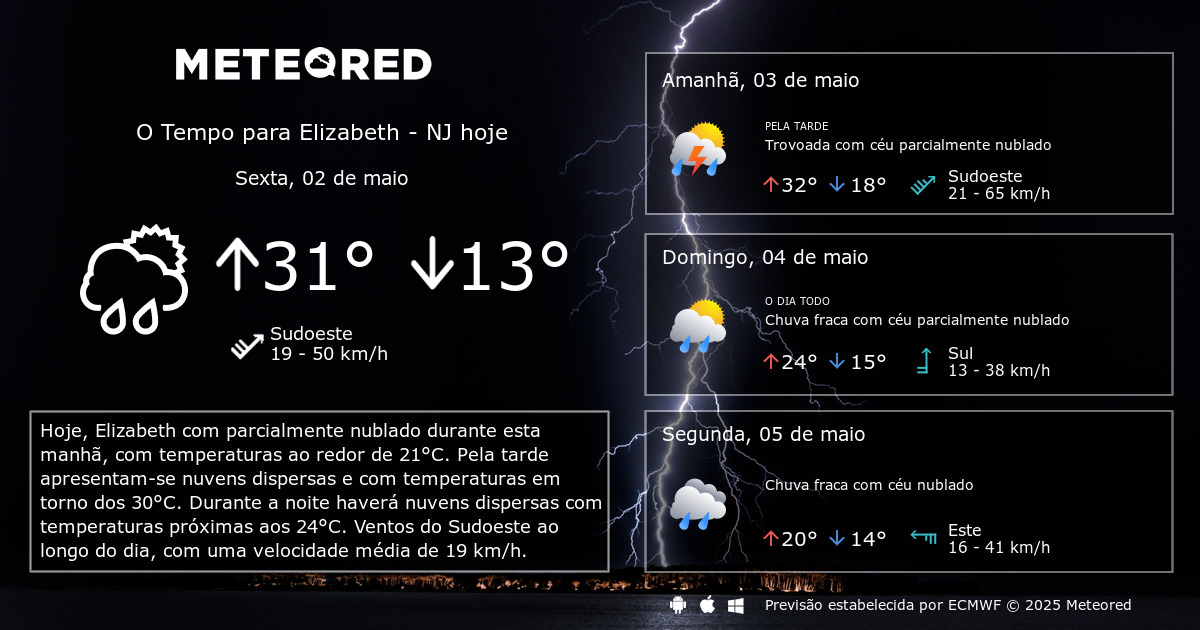 METEORED

O Tempo para Elizabeth - NJ hoje

Sexta, 02 de maio

↑31° ↓13°

Sudoeste
19 - 50 km/h

Hoje, Elizabeth com parcialmente nublado durante esta manhã, com temperaturas ao redor de 21°C. Pela tarde apresentam-se nuvens dispersas e com temperaturas em torno dos 30°C. Durante a noite haverá nuvens dispersas com temperaturas próximas aos 24°C. Ventos do Sudoeste ao longo do dia, com uma velocidade média de 19 km/h.

Amanhã, 03 de maio

PELA TARDE
Trovoada com céu parcialmente nublado

↑32° ↓18°

Sudoeste
21 - 65 km/h

Domingo, 04 de maio

O DIA TODO
Chuva fraca com céu parcialmente nublado

↑24° ↓15°

Sul
13 - 38 km/h

Segunda, 05 de maio

Chuva fraca com céu nublado

↑20° ↓14°

Este
16 - 41 km/h

Previsão estabelecida por ECMWF © 2025 Meteored